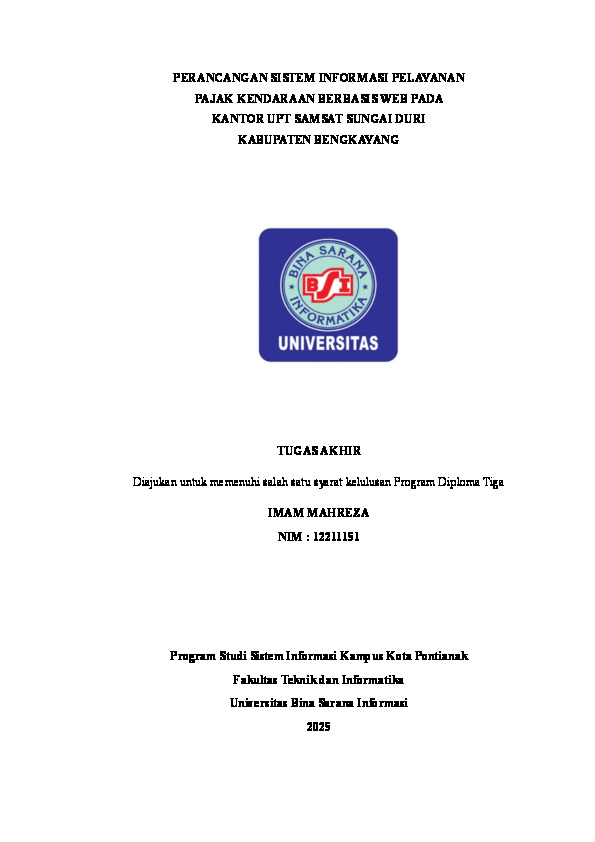 PERANCANGAN SISTEM INFORMASI PELAYANAN
PAJAK KENDARAAN BERBASIS WEB PADA
KANTOR UPT SAMSAT SUNGAI DURI
KABUPATEN BENGKAYANG

BINA SARANA
BSI
INFORMATIKA
UNIVERSITAS

TUGAS AKHIR

Diajukan untuk memenuhi salah satu syarat kelulusan Program Diploma Tiga

IMAM MAHREZA

NIM : 12211151

Program Studi Sistem Informasi Kampus Kota Pontianak

Fakultas Teknik dan Informatika

Universitas Bina Sarana Informasi

2025